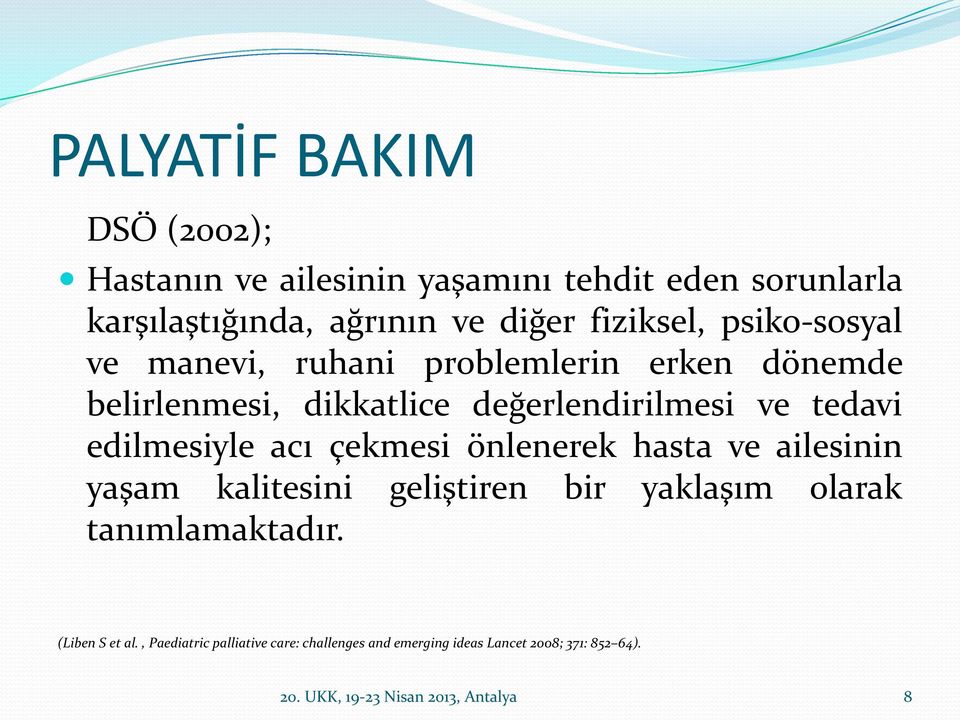 PALYATİF BAKIM

DSÖ (2002);

Hastanın ve ailesinin yaşamını tehdit eden sorunlarla karşılaştığında, ağrının ve diğer fiziksel, psiko-sosyal ve manevi, ruhani problemlerin erken dönemde belirlenmesi, dikkatlice değerlendirilmesi ve tedavi edilmesiyle acı çekmesi önlenerek hasta ve ailesinin yaşam kalitesini geliştiren bir yaklaşım olarak tanımlamaktadır.

(Liben S et al. , Paediatric palliative care: challenges and emerging ideas Lancet 2008; 371: 852–64).

20. UKK, 19-23 Nisan 2013, Antalya

8